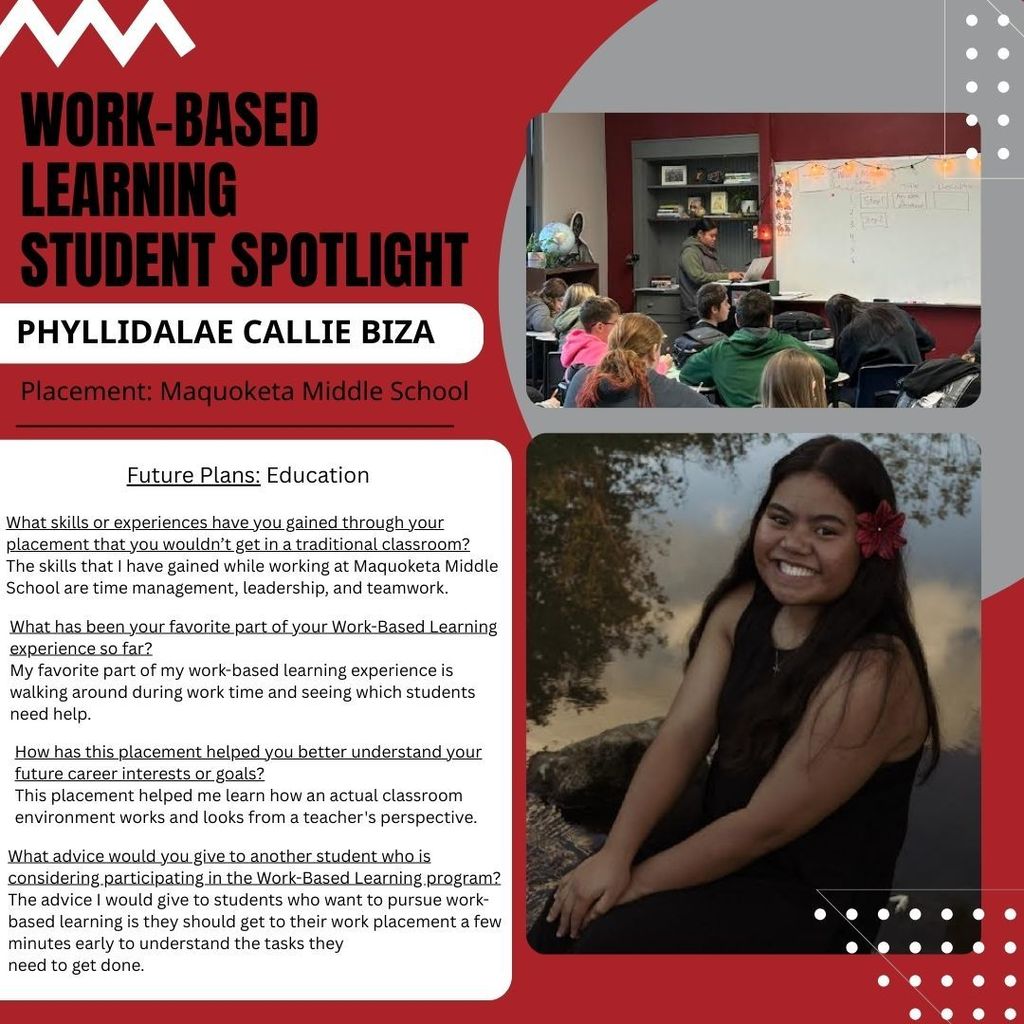 WORK-BASED LEARNING STUDENT SPOTLIGHT

PHYLLIDALAE CALLIE BIZA

Placement: Maquoketa Middle School

Future Plans: Education

What skills or experiences have you gained through your placement that you wouldn't get in a traditional classroom?
The skills that I have gained while working at Maquoketa Middle School are time management, leadership, and teamwork.

What has been your favorite part of your Work-Based Learning experience so far?
My favorite part of my work-based learning experience is walking around during work time and seeing which students need help.

How has this placement helped you better understand your future career interests or goals?
This placement helped me learn how an actual classroom environment works and looks from a teacher's perspective.

What advice would you give to another student who is considering participating in the Work-Based Learning program?
The advice I would give to students who want to pursue work-based learning is they should get to their work placement a few minutes early to understand the tasks they need to get done.